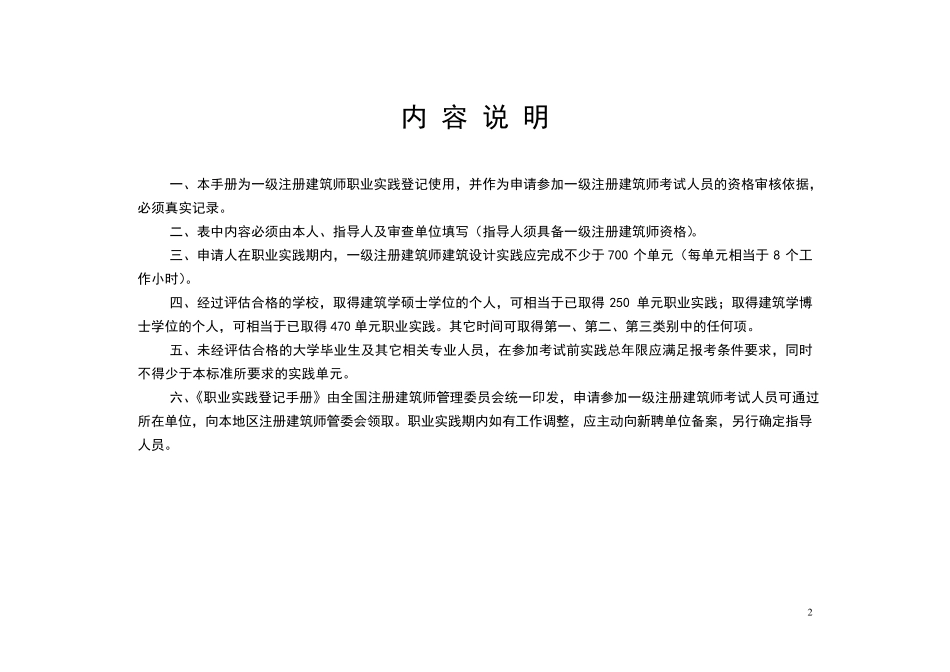 内 容 说 明

一、本手册为一级注册建筑师职业实践登记使用，并作为申请参加一级注册建筑师考试人员的资格审核依据，必须真实记录。

二、表中内容必须由本人、指导人及审查单位填写（指导人须具备一级注册建筑师资格）。

三、申请人在职业实践期内，一级注册建筑师建筑设计实践应完成不少于 700 个单元（每单元相当于 8 个工作小时）。

四、经过评估合格的学校，取得建筑学硕士学位的个人，可相当于已取得 250 单元职业实践；取得建筑学博士学位的个人，可相当于已取得 470 单元职业实践。其它时间可取得第一、第二、第三类别中的任何项。

五、未经评估合格的大学毕业生及其它相关专业人员，在参加考试前实践总年限应满足报考条件要求，同时不得少于本标准所要求的实践单元。

六、《职业实践登记手册》由全国注册建筑师管理委员会统一印发，申请参加一级注册建筑师考试人员可通过所在单位，向本地区注册建筑师管委会领取。职业实践期内如有工作调整，应主动向新聘单位备案，另行确定指导人员。

2